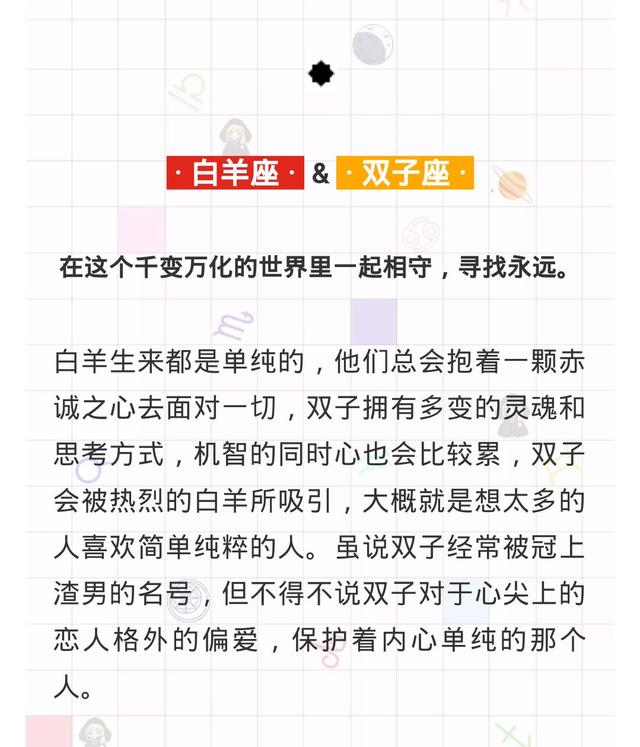 ·白羊座· & ·双子座·

在这个千变万化的世界里一起相守，寻找永远。

白羊生来都是单纯的，他们总会抱着一颗赤诚之心去面对一切，双子拥有多变的灵魂和思考方式，机智的同时心也会比较累，双子会被热烈的白羊所吸引，大概就是想太多的人喜欢简单纯粹的人。虽说双子经常被冠上渣男的名号，但不得不说双子对于心尖上的恋人格外的偏爱，保护着内心单纯的那个人。